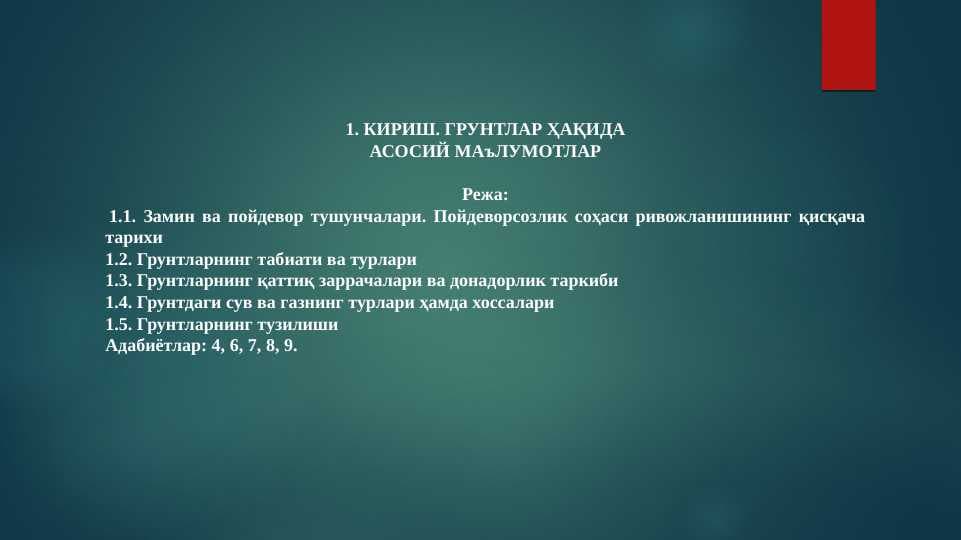 1. КИРИШ. ГРУНТЛАР ҲАҚИДА
АСОСИЙ МАъЛУМОТЛАР

Режа:

1.1. Замин ва пойдевор тушунчалари. Пойдеворсозлик соҳаси ривожланишининг қисқача тарихи
1.2. Грунтларнинг табиати ва турлари
1.3. Грунтларнинг қаттиқ заррачалари ва донадорлик таркиби
1.4. Грунтдаги сув ва газнинг турлари ҳамда хоссалари
1.5. Грунтларнинг тузилиши
Адабиётлар: 4, 6, 7, 8, 9.